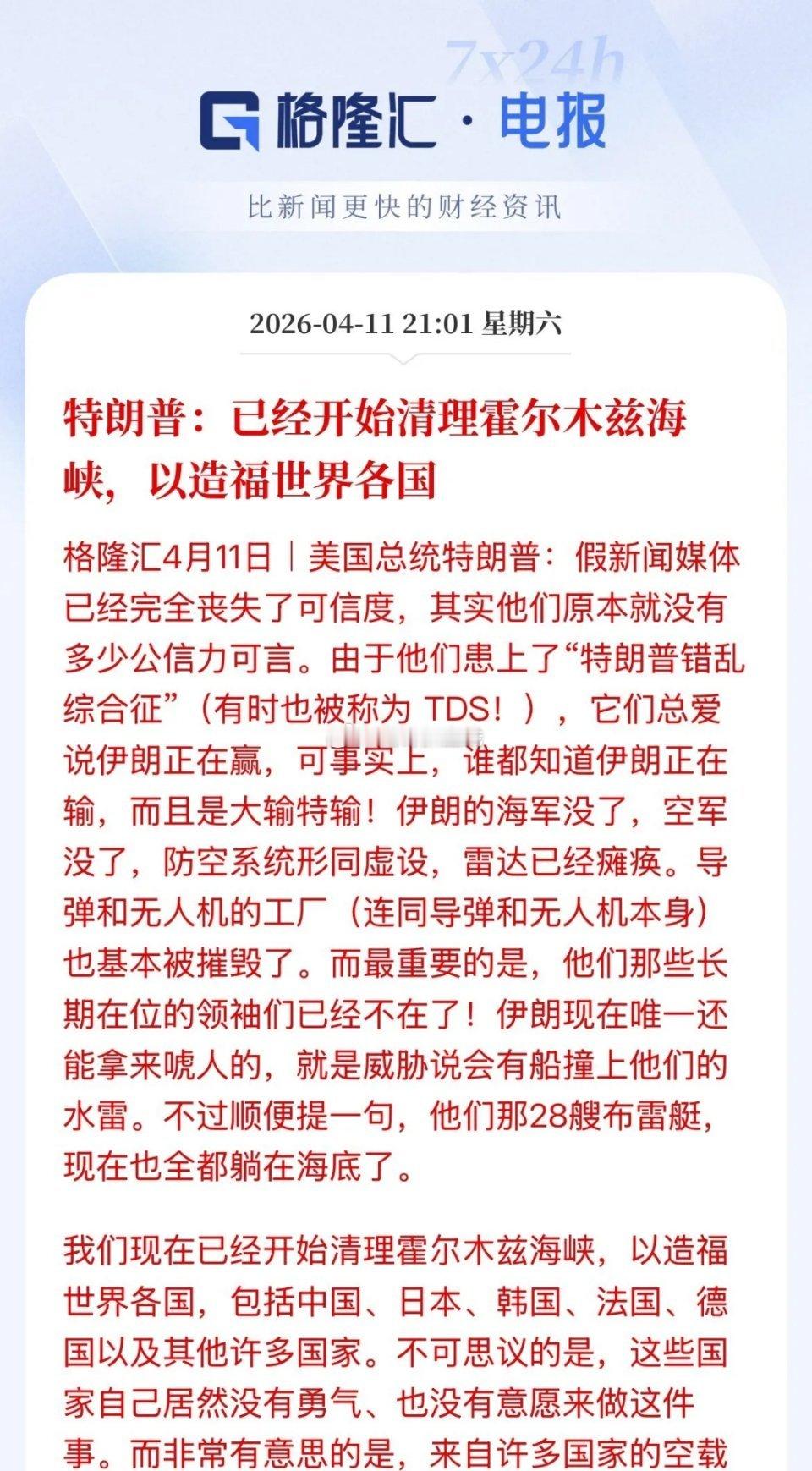 7x24h

格隆汇 · 电报

比新闻更快的财经资讯

2026-04-11 21:01 星期六

特朗普：已经开始清理霍尔木兹海峡，以造福世界各国

格隆汇4月11日｜美国总统特朗普：假新闻媒体已经完全丧失了可信度，其实他们原本就没有多少公信力可言。由于他们患上了“特朗普错乱综合征”（有时也被称为 TDS！），它们总爱说伊朗正在赢，可事实上，谁都知道伊朗正在输，而且是大输特输！伊朗的海军没了，空军没了，防空系统形同虚设，雷达已经瘫痪。导弹和无人机的工厂（连同导弹和无人机本身）也基本被摧毁了。而最重要的是，他们那些长期在位的领袖们已经不在了！伊朗现在唯一还能拿来唬人的，就是威胁说会有船撞上他们的水雷。不过顺便提一句，他们那28艘布雷艇，现在也全都躺在海底了。

我们现在已经开始清理霍尔木兹海峡，以造福世界各国，包括中国、日本、韩国、法国、德国以及其他许多国家。不可思议的是，这些国家自己居然没有勇气、也没有意愿来做这件事。而非常有意思的是，来自许多国家的空载